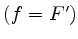 $(f = F')$